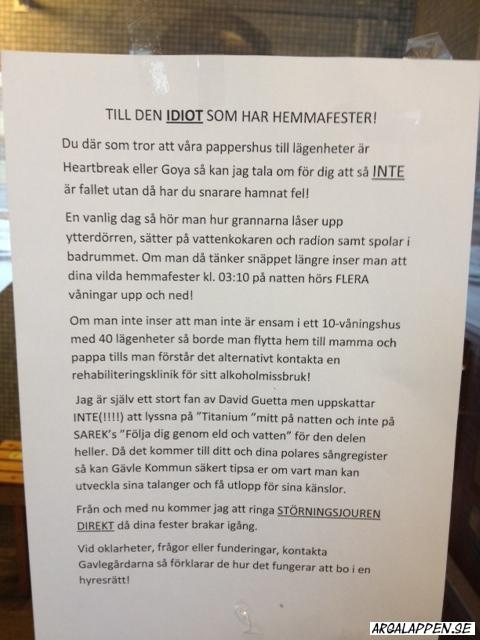 TILL DEN IDIOT SOM HAR HEMMAFESTER!

Du där som tror att våra pappershus till lägenheter är Heartbreak eller Goya så kan jag tala om för dig att så INTE är fallet utan då har du snarare hamnat fel!

En vanlig dag så hör man hur grannarna låser upp ytterdörren, sätter på vattenkokaren och radion samt spolar i badrummet. Om man då tänker snäppet längre inser man att dina vilda hemmafester kl. 03:10 på natten hörs FLERA våningar upp och ned!

Om man inte inser att man inte är ensam i ett 10-våningshus med 40 lägenheter så borde man flytta hem till mamma och pappa tills man förstår det alternativt kontakta en rehabiliteringsklinik för sitt alkoholmissbruk!

Jag är själv ett stort fan av David Guetta men uppskattar INTE(!!!!) att lyssna på "Titanium "mitt på natten och inte på SAREK's "Följa dig genom eld och vatten" för den delen heller. Då det kommer till ditt och dina polares sångregister så kan Gävle Kommun säkert tipsa er om vart man kan utveckla sina talanger och få utlopp för sina känslor.

Från och med nu kommer jag att ringa STÖRNINGSJOUREN DIREKT då dina fester brakar igång.

Vid oklarheter, frågor eller funderingar, kontakta Gavlegårdarna så förklarar de hur det fungerar att bo i en hyresrätt!

ARGALAPPEN.SE